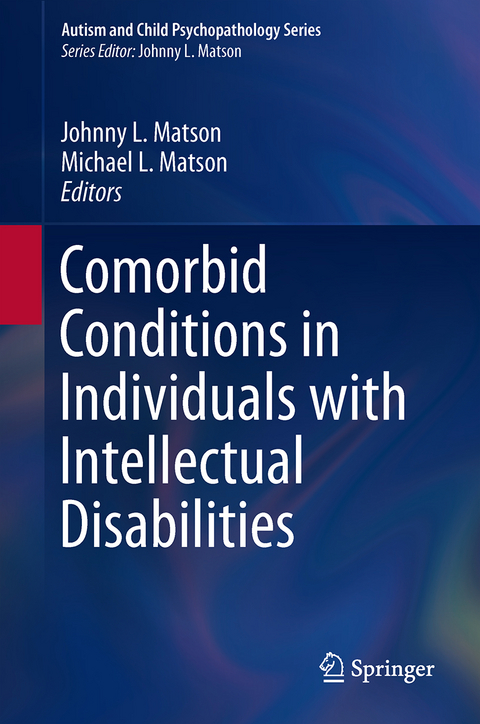 Autism and Child Psychopathology Series
Series Editor: Johnny L. Matson

Johnny L. Matson
Michael L. Matson
Editors

Comorbid Conditions in Individuals with Intellectual Disabilities

Springer